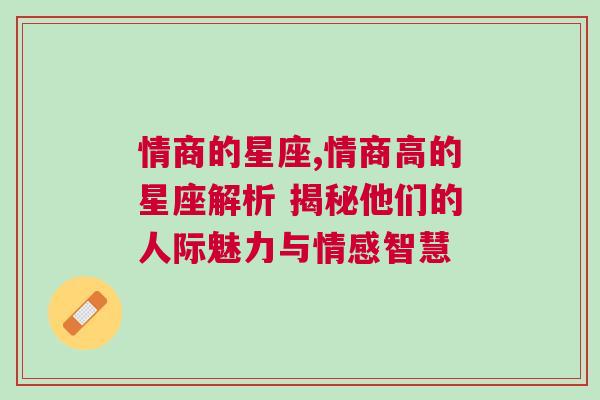 情商的星座,情商高的星座解析 揭秘他们的人际魅力与情感智慧